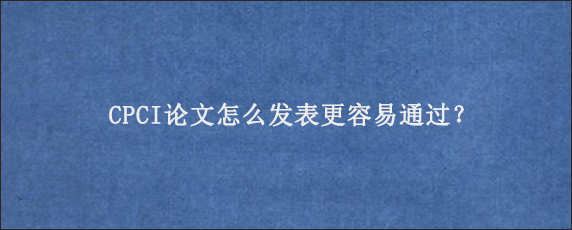 CPCI论文怎么发表更容易通过?